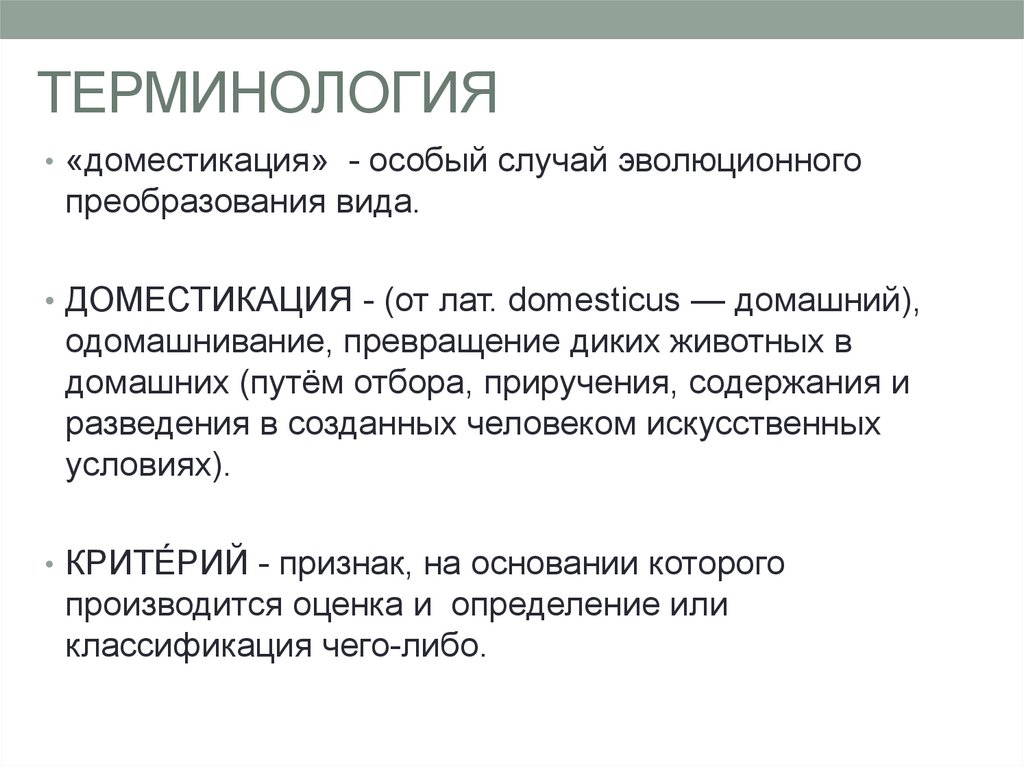 ТЕРМИНОЛОГИЯ

• «доместикация» - особый случай эволюционного преобразования вида.

• ДОМЕСТИКАЦИЯ - (от лат. domesticus — домашний), одомашнивание, превращение диких животных в домашних (путём отбора, приручения, содержания и разведения в созданных человеком искусственных условиях).

• КРИТЕ́РИЙ - признак, на основании которого производится оценка и определение или классификация чего-либо.